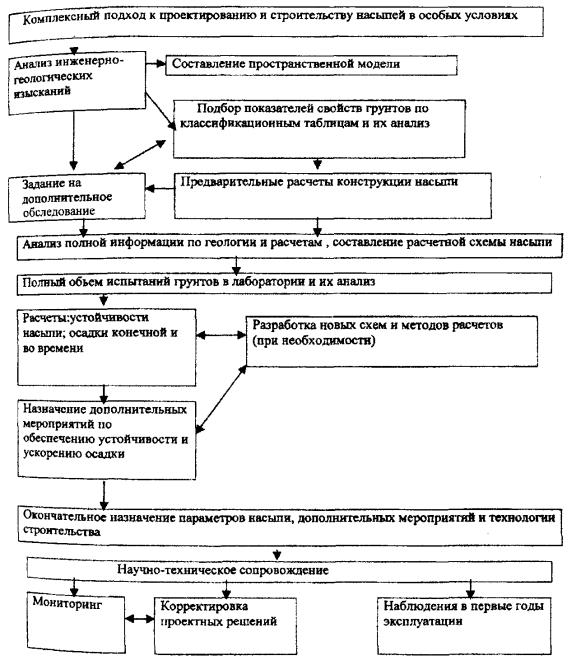 Комплексный подход к проектированию и строительству насыпей в особых условиях

Анализ инженерно-геологических изысканий

Составление пространственной модели

Подбор показателей свойств грунтов по классификационным таблицам и их анализ

Задание на дополнительное обследование

Предварительные расчеты конструкции насыпи

Анализ полной информации по геологии и расчетам , составление расчетной схемы насыпи

Полный обьем испытаний грунтов в лаборатории и их анализ

Расчеты:устойчивости насыпи; осадки конечной и во времени

Разработка новых схем и методов расчетов (при необходимости)

Назначение дополнительных мероприятий по обеспечению устойчивости и ускорению осадки

Окончательное назначение параметров насыпи, дополнительных мероприятий и технологии строительства

Научно-техническое сопровождение

Мониторинг

Корректировка проектных решений

Наблюдения в первые годы эксплуатации